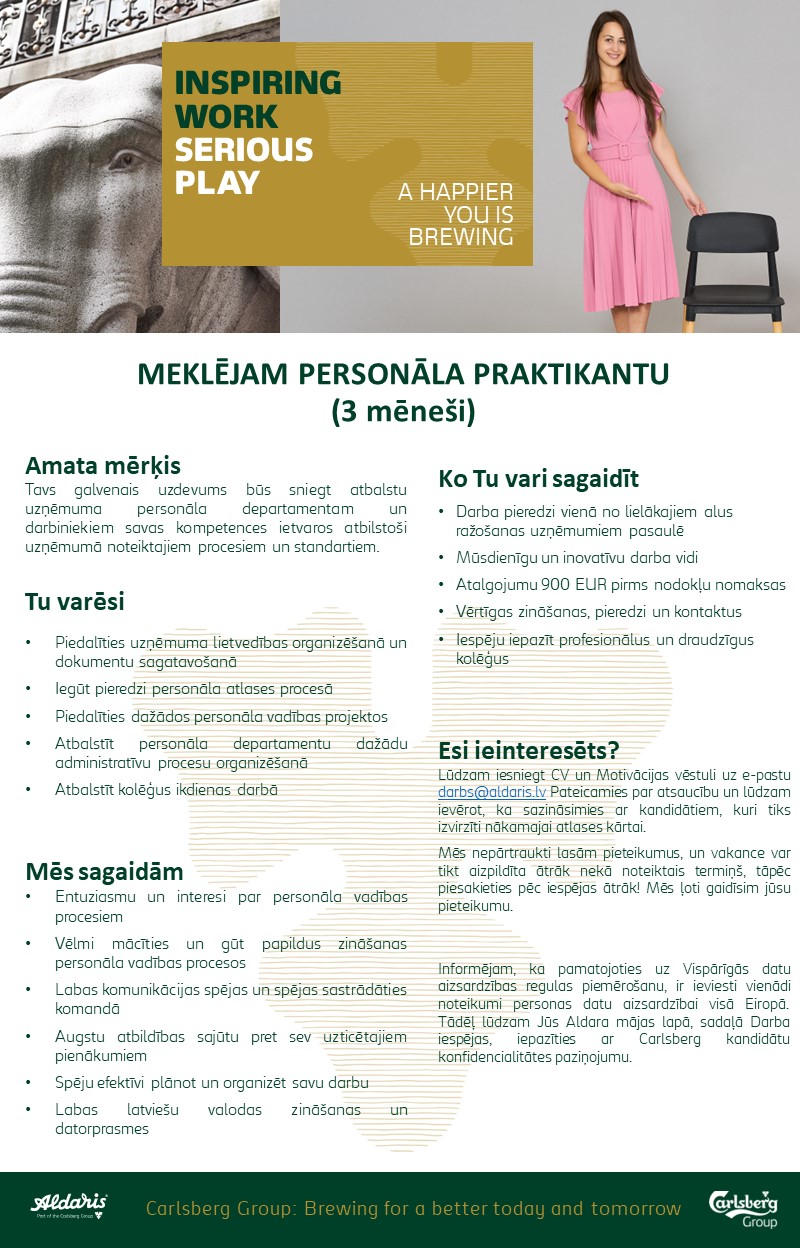 INSPIRING WORK SERIOUS PLAY

A HAPPIER YOU IS BREWING

MEKLĒJAM PERSONĀLA PRAKTIKANTU (3 mēneši)

Amata mērķis
Tavs galvenais uzdevums būs sniegt atbalstu uzņēmuma personāla departamentam un darbiniekiem savas kompetences ietvaros atbilstoši uzņēmumā noteiktajiem procesiem un standartiem.

Tu varēsi
• Piedalīties uzņēmuma lietvedības organizēšanā un dokumentu sagatavošanā
• Iegūt pieredzi personāla atlases procesā
• Piedalīties dažādos personāla vadības projektos
• Atbalstīt personāla departamentu dažādu administratīvu procesu organizēšanā
• Atbalstīt kolēģus ikdienas darbā

Mēs sagaidām
• Entuziasmu un interesi par personāla vadības procesiem
• Vēlmi mācīties un gūt papildus zināšanas personāla vadības procesos
• Labas komunikācijas spējas un spējas sastrādāties komandā
• Augstu atbildības sajūtu pret sev uzticētajiem pienākumiem
• Spēju efektīvi plānot un organizēt savu darbu
• Labas latviešu valodas zināšanas un datorprasmes

Ko Tu vari sagaidīt
• Darba pieredzi vienā no lielākajiem alus ražošanas uzņēmumiem pasaulē
• Mūsdienīgu un inovatīvu darba vidi
• Atalgojumu 900 EUR pirms nodokļu nomaksas
• Vērtīgas zināšanas, pieredzi un kontaktus
• Iespēju iepazīt profesionālus un draudzīgus kolēģus

Esi ieinteresēts?
Lūdzam iesniegt CV un Motivācijas vēstuli uz e-pastu darbs@aldaris.lv Pateicamies par atsaucību un lūdzam ievērot, ka sazināsimies ar kandidātiem, kuri tiks izvirzīti nākamajai atlases kārtai.

Mēs nepārtraukti lasām pieteikumus, un vakance var tikt aizpildīta ātrāk nekā noteiktais termiņš, tāpēc piesakieties pēc iespējas ātrāk! Mēs ļoti gaidīsim jūsu pieteikumu.

Informējam, ka pamatojoties uz Vispārīgās datu aizsardzības regulas piemērošanu, ir ieviesti vienādi noteikumi personas datu aizsardzībai visā Eiropā. Tādēļ lūdzam Jūs Aldara mājas lapā, sadaļā Darba iespējas, iepazīties ar Carlsberg kandidātu konfidencialitātes paziņojumu.

Aldaris Part of the Carlsberg Group

Carlsberg Group: Brewing for a better today and tomorrow

Carlsberg Group